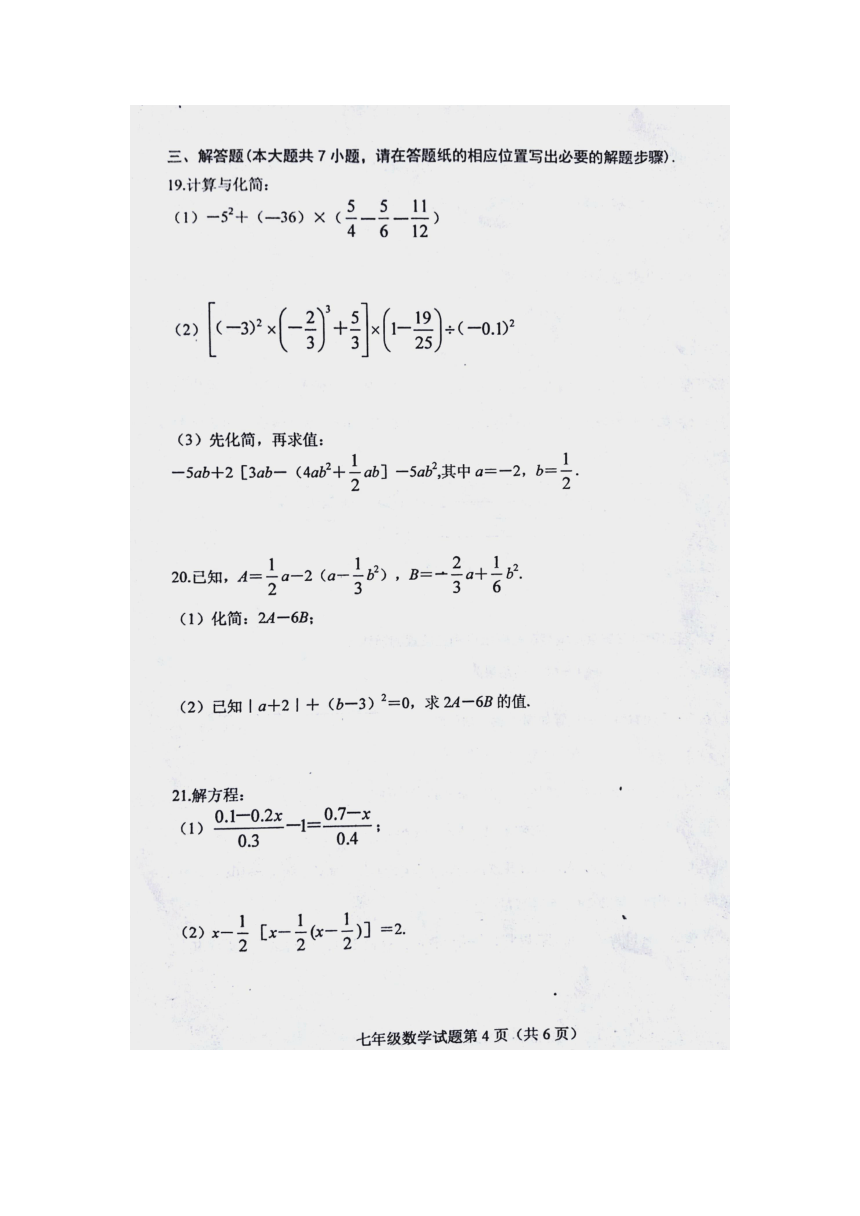 三、解答题（本大题共 7 小题，请在答题纸的相应位置写出必要的解题步骤）.

19.计算与化简：

（1）$-5^2+(-36)\times(\frac{5}{4}-\frac{5}{6}-\frac{11}{12})$

（2）$\left[(-3)^2\times\left(-\frac{2}{3}\right)^3+\frac{5}{3}\right]\times\left(1-\frac{19}{25}\right)\div(-0.1)^2$

（3）先化简，再求值：

$-5ab+2[3ab-(4ab^2+\frac{1}{2}ab]-5ab^2$,其中 $a=-2$，$b=\frac{1}{2}$.

20.已知，$A=\frac{1}{2}a-2(a-\frac{1}{3}b^2)$，$B=-\frac{2}{3}a+\frac{1}{6}b^2$.

（1）化简：$2A-6B$；

（2）已知 $|a+2|+(b-3)^2=0$，求 $2A-6B$ 的值.

21.解方程：

（1）$\frac{0.1-0.2x}{0.3}-1=\frac{0.7-x}{0.4}$；

（2）$x-\frac{1}{2}[x-\frac{1}{2}(x-\frac{1}{2})]=2$.

七年级数学试题第 4 页（共 6 页）